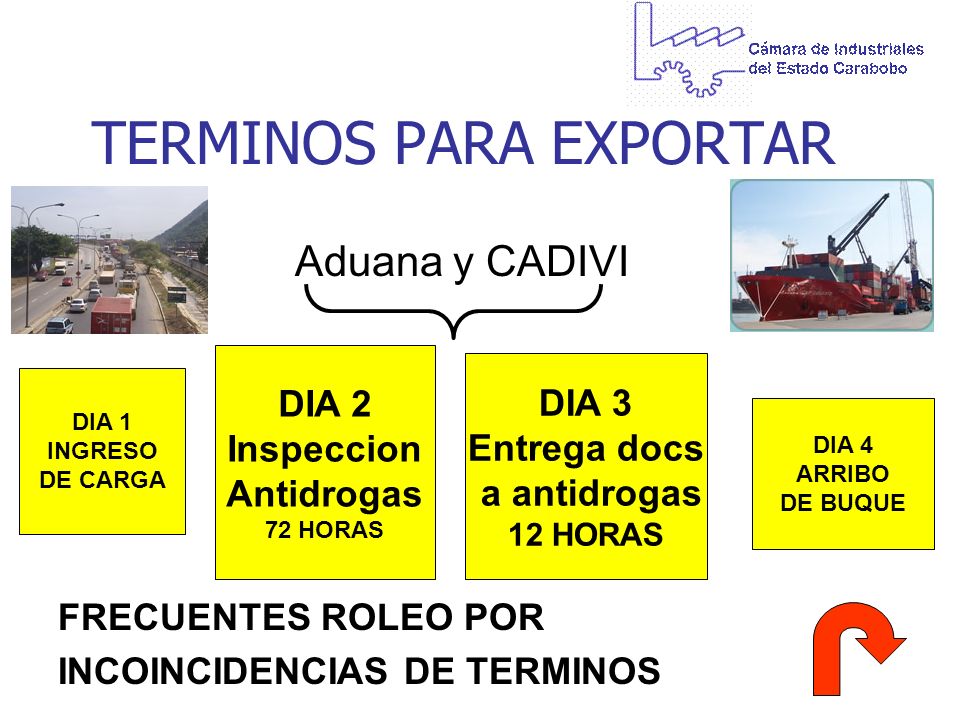 Cámara de Industriales del Estado Carabobo

TERMINOS PARA EXPORTAR

Aduana y CADIVI

DIA 1
INGRESO
DE CARGA

DIA 2
Inspeccion
Antidrogas
72 HORAS

DIA 3
Entrega docs
a antidrogas
12 HORAS

DIA 4
ARRIBO
DE BUQUE

FRECUENTES ROLEO POR
INCOINCIDENCIAS DE TERMINOS